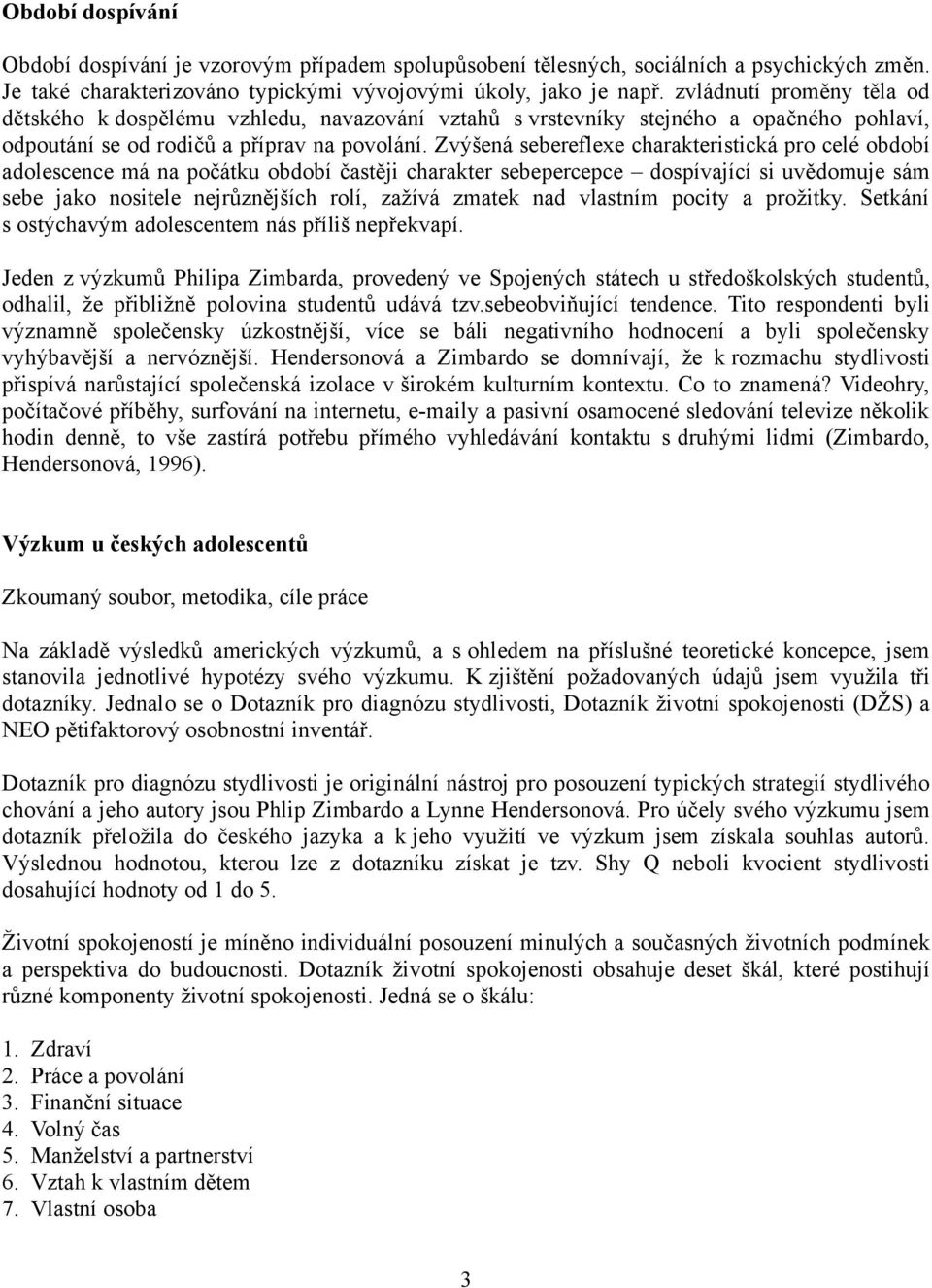 Období dospívání

Období dospívání je vzorovým případem spolupůsobení tělesných, sociálních a psychických změn. Je také charakterizováno typickými vývojovými úkoly, jako je např. zvládnutí proměny těla od dětského k dospělému vzhledu, navazování vztahů s vrstevníky stejného a opačného pohlaví, odpoutání se od rodičů a příprav na povolání. Zvýšená sebereflexe charakteristická pro celé období adolescence má na počátku období častěji charakter sebepercepce – dospívající si uvědomuje sám sebe jako nositele nejrůznějších rolí, zažívá zmatek nad vlastním pocity a prožitky. Setkání s ostýchavým adolescentem nás příliš nepřekvapí.

Jeden z výzkumů Philipa Zimbarda, provedený ve Spojených státech u středoškolských studentů, odhalil, že přibližně polovina studentů udává tzv.sebeobviňující tendence. Tito respondenti byli významně společensky úzkostnější, více se báli negativního hodnocení a byli společensky vyhýbavější a nervóznější. Hendersonová a Zimbardo se domnívají, že k rozmachu stydlivosti přispívá narůstající společenská izolace v širokém kulturním kontextu. Co to znamená? Videohry, počítačové příběhy, surfování na internetu, e-maily a pasivní osamocené sledování televize několik hodin denně, to vše zastírá potřebu přímého vyhledávání kontaktu s druhými lidmi (Zimbardo, Hendersonová, 1996).

Výzkum u českých adolescentů

Zkoumaný soubor, metodika, cíle práce

Na základě výsledků amerických výzkumů, a s ohledem na příslušné teoretické koncepce, jsem stanovila jednotlivé hypotézy svého výzkumu. K zjištění požadovaných údajů jsem využila tři dotazníky. Jednalo se o Dotazník pro diagnózu stydlivosti, Dotazník životní spokojenosti (DŽS) a NEO pětifaktorový osobnostní inventář.

Dotazník pro diagnózu stydlivosti je originální nástroj pro posouzení typických strategií stydlivého chování a jeho autory jsou Phlip Zimbardo a Lynne Hendersonová. Pro účely svého výzkumu jsem dotazník přeložila do českého jazyka a k jeho využití ve výzkum jsem získala souhlas autorů. Výslednou hodnotou, kterou lze z dotazníku získat je tzv. Shy Q neboli kvocient stydlivosti dosahující hodnoty od 1 do 5.

Životní spokojeností je míněno individuální posouzení minulých a současných životních podmínek a perspektiva do budoucnosti. Dotazník životní spokojenosti obsahuje deset škál, které postihují různé komponenty životní spokojenosti. Jedná se o škálu:

1. Zdraví
2. Práce a povolání
3. Finanční situace
4. Volný čas
5. Manželství a partnerství
6. Vztah k vlastním dětem
7. Vlastní osoba

3